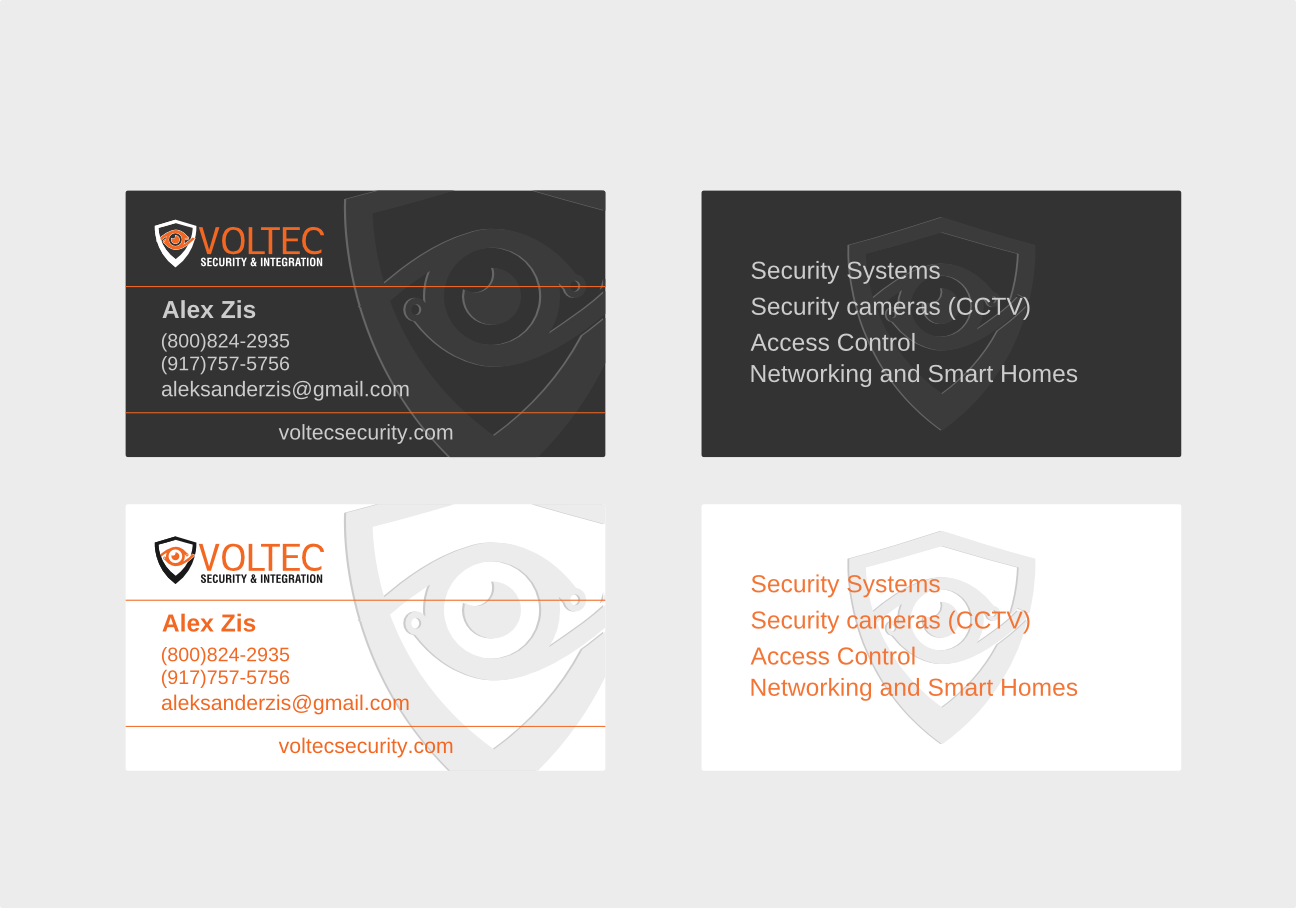 VOLTEC
SECURITY & INTEGRATION

Alex Zis
(800)824-2935
(917)757-5756
aleksanderzis@gmail.com

voltecsecurity.com

Security Systems
Security cameras (CCTV)
Access Control
Networking and Smart Homes

VOLTEC
SECURITY & INTEGRATION

Alex Zis
(800)824-2935
(917)757-5756
aleksanderzis@gmail.com

voltecsecurity.com

Security Systems
Security cameras (CCTV)
Access Control
Networking and Smart Homes